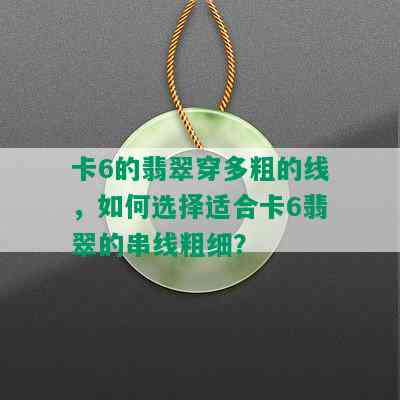 卡6的翡翠穿多粗的线，如何选择适合卡6翡翠的串线粗细？